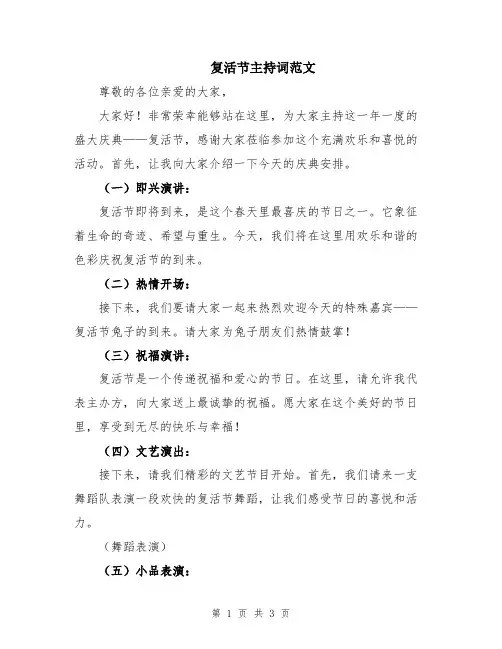 复活节主持词范文

尊敬的各位亲爱的大家，

大家好！非常荣幸能够站在这里，为大家主持这一年一度的盛大庆典——复活节，感谢大家莅临参加这个充满欢乐和喜悦的活动。首先，让我向大家介绍一下今天的庆典安排。

（一）即兴演讲：

复活节即将到来，是这个春天里最喜庆的节日之一。它象征着生命的奇迹、希望与重生。今天，我们将在这里用欢乐和谐的色彩庆祝复活节的到来。

（二）热情开场：

接下来，我们要请大家一起来热烈欢迎今天的特殊嘉宾——复活节兔子的到来。请大家为兔子朋友们热情鼓掌！

（三）祝福演讲：

复活节是一个传递祝福和爱心的节日。在这里，请允许我代表主办方，向大家送上最诚挚的祝福。愿大家在这个美好的节日里，享受到无尽的快乐与幸福！

（四）文艺演出：

接下来，请我们精彩的文艺节目开始。首先，我们请来一支舞蹈队表演一段欢快的复活节舞蹈，让我们感受节日的喜悦和活力。

（舞蹈表演）

（五）小品表演：

第 1 页 共 3 页